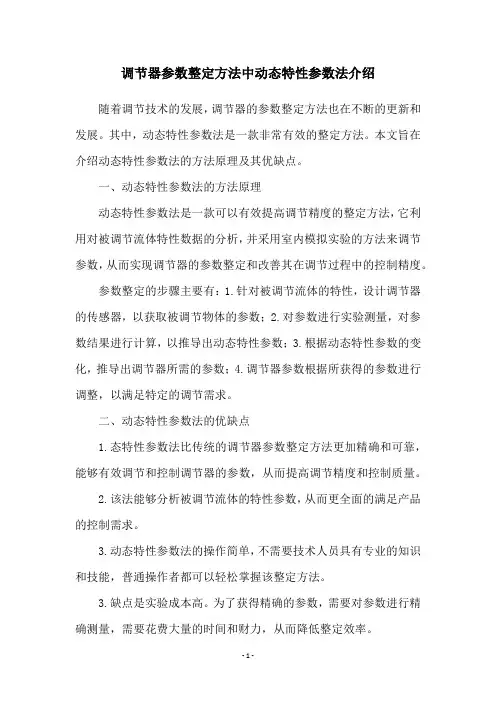 调节器参数整定方法中动态特性参数法介绍

随着调节技术的发展，调节器的参数整定方法也在不断的更新和发展。其中，动态特性参数法是一款非常有效的整定方法。本文旨在介绍动态特性参数法的方法原理及其优缺点。

一、动态特性参数法的方法原理

动态特性参数法是一款可以有效提高调节精度的整定方法，它利用对被调节流体特性数据的分析，并采用室内模拟实验的方法来调节参数，从而实现调节器的参数整定和改善其在调节过程中的控制精度。

参数整定的步骤主要有：1.针对被调节流体的特性，设计调节器的传感器，以获取被调节物体的参数；2.对参数进行实验测量，对参数结果进行计算，以推导出动态特性参数；3.根据动态特性参数的变化，推导出调节器所需的参数；4.调节器参数根据所获得的参数进行调整，以满足特定的调节需求。

二、动态特性参数法的优缺点

1.态特性参数法比传统的调节器参数整定方法更加精确和可靠，能够有效调节和控制调节器的参数，从而提高调节精度和控制质量。

2.该法能够分析被调节流体的特性参数，从而更全面的满足产品的控制需求。

3.动态特性参数法的操作简单，不需要技术人员具有专业的知识和技能，普通操作者都可以轻松掌握该整定方法。

3.缺点是实验成本高。为了获得精确的参数，需要对参数进行精确测量，需要花费大量的时间和财力，从而降低整定效率。

- 1 -